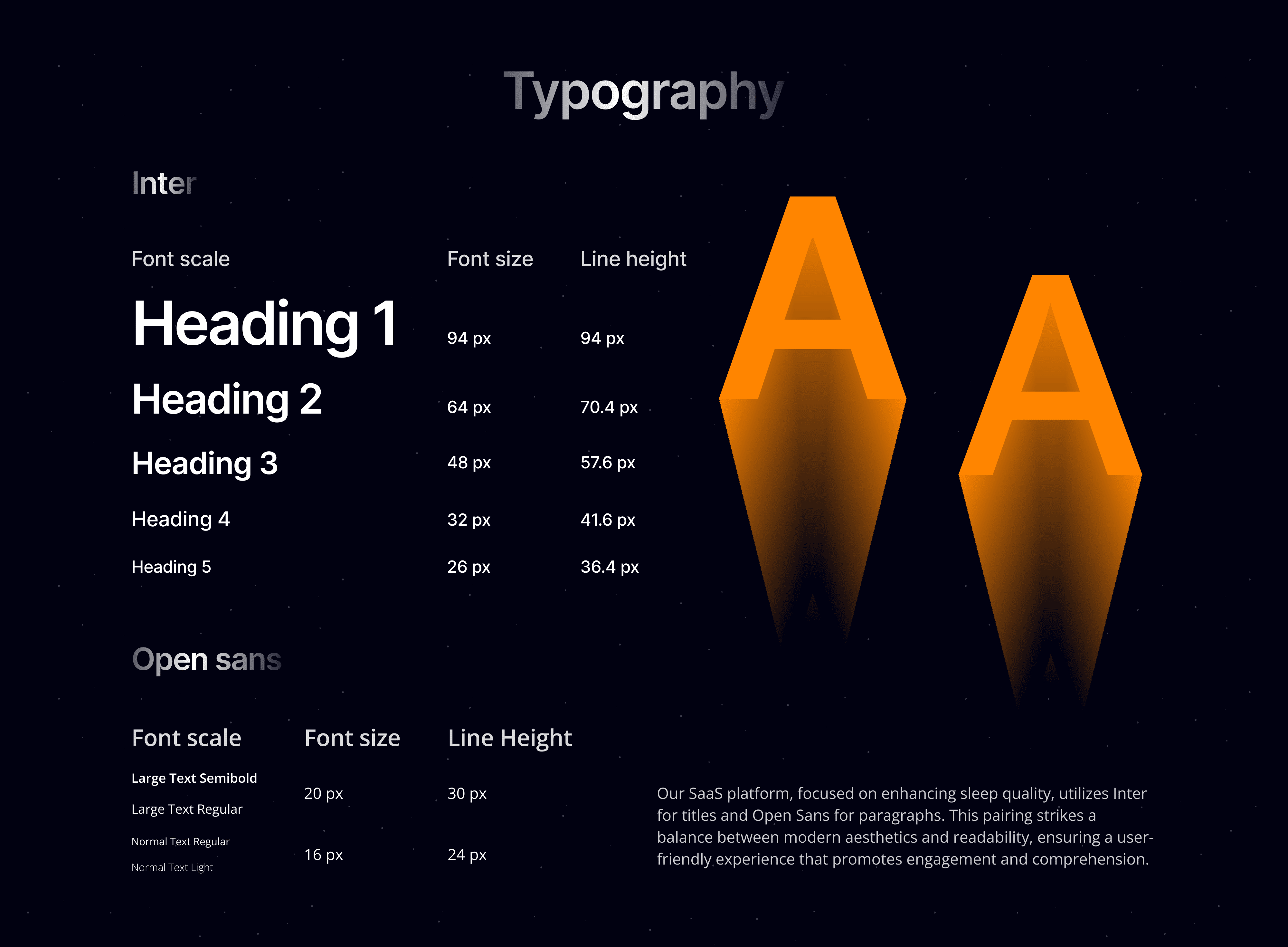 Typography

Inter

| Font scale | Font size | Line height |
|---|---|---|
| Heading 1 | 94 px | 94 px |
| Heading 2 | 64 px | 70.4 px |
| Heading 3 | 48 px | 57.6 px |
| Heading 4 | 32 px | 41.6 px |
| Heading 5 | 26 px | 36.4 px |

A A

Open sans

| Font scale | Font size | Line Height |
|---|---|---|
| Large Text Semibold | 20 px | 30 px |
| Large Text Regular | | |
| Normal Text Regular | 16 px | 24 px |
| Normal Text Light | | |

Our SaaS platform, focused on enhancing sleep quality, utilizes Inter for titles and Open Sans for paragraphs. This pairing strikes a balance between modern aesthetics and readability, ensuring a user-friendly experience that promotes engagement and comprehension.